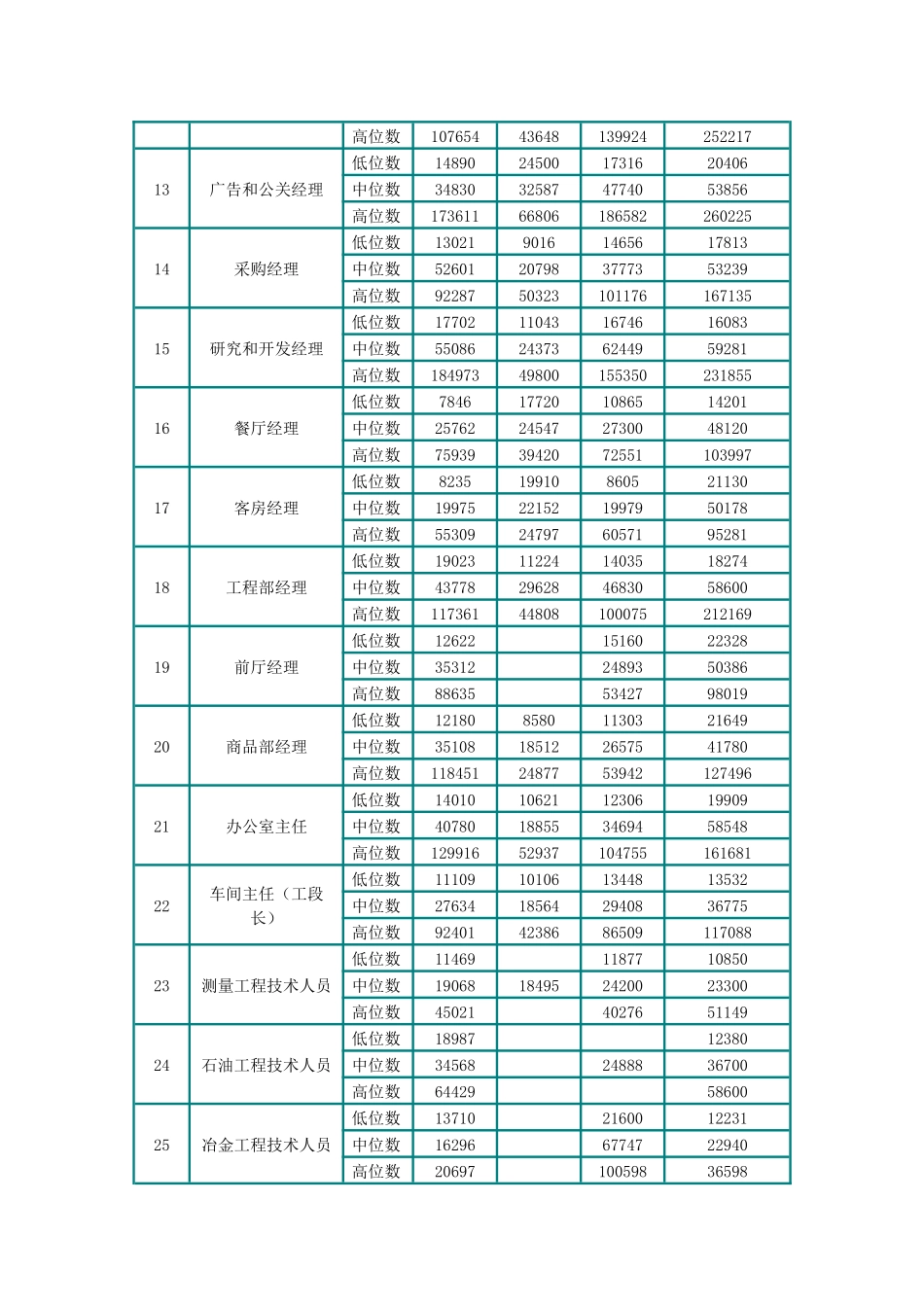 |  |  | 高位数 | 107654 | 43648 | 139924 | 252217 |
|---|---|---|---|---|---|---|
| 13 | 广告和公关经理 | 低位数 | 14890 | 24500 | 17316 | 20406 |
|  |  | 中位数 | 34830 | 32587 | 47740 | 53856 |
|  |  | 高位数 | 173611 | 66806 | 186582 | 260225 |
| 14 | 采购经理 | 低位数 | 13021 | 9016 | 14656 | 17813 |
|  |  | 中位数 | 52601 | 20798 | 37773 | 53239 |
|  |  | 高位数 | 92287 | 50323 | 101176 | 167135 |
| 15 | 研究和开发经理 | 低位数 | 17702 | 11043 | 16746 | 16083 |
|  |  | 中位数 | 55086 | 24373 | 62449 | 59281 |
|  |  | 高位数 | 184973 | 49800 | 155350 | 231855 |
| 16 | 餐厅经理 | 低位数 | 7846 | 17720 | 10865 | 14201 |
|  |  | 中位数 | 25762 | 24547 | 27300 | 48120 |
|  |  | 高位数 | 75939 | 39420 | 72551 | 103997 |
| 17 | 客房经理 | 低位数 | 8235 | 19910 | 8605 | 21130 |
|  |  | 中位数 | 19975 | 22152 | 19979 | 50178 |
|  |  | 高位数 | 55309 | 24797 | 60571 | 95281 |
| 18 | 工程部经理 | 低位数 | 19023 | 11224 | 14035 | 18274 |
|  |  | 中位数 | 43778 | 29628 | 46830 | 58600 |
|  |  | 高位数 | 117361 | 44808 | 100075 | 212169 |
| 19 | 前厅经理 | 低位数 | 12622 |  | 15160 | 22328 |
|  |  | 中位数 | 35312 |  | 24893 | 50386 |
|  |  | 高位数 | 88635 |  | 53427 | 98019 |
| 20 | 商品部经理 | 低位数 | 12180 | 8580 | 11303 | 21649 |
|  |  | 中位数 | 35108 | 18512 | 26575 | 41780 |
|  |  | 高位数 | 118451 | 24877 | 53942 | 127496 |
| 21 | 办公室主任 | 低位数 | 14010 | 10621 | 12306 | 19909 |
|  |  | 中位数 | 40780 | 18855 | 34694 | 58548 |
|  |  | 高位数 | 129916 | 52937 | 104755 | 161681 |
| 22 | 车间主任（工段长） | 低位数 | 11109 | 10106 | 13448 | 13532 |
|  |  | 中位数 | 27634 | 18564 | 29408 | 36775 |
|  |  | 高位数 | 92401 | 42386 | 86509 | 117088 |
| 23 | 测量工程技术人员 | 低位数 | 11469 |  | 11877 | 10850 |
|  |  | 中位数 | 19068 | 18495 | 24200 | 23300 |
|  |  | 高位数 | 45021 |  | 40276 | 51149 |
| 24 | 石油工程技术人员 | 低位数 | 18987 |  |  | 12380 |
|  |  | 中位数 | 34568 |  | 24888 | 36700 |
|  |  | 高位数 | 64429 |  |  | 58600 |
| 25 | 冶金工程技术人员 | 低位数 | 13710 |  | 21600 | 12231 |
|  |  | 中位数 | 16296 |  | 67747 | 22940 |
|  |  | 高位数 | 20697 |  | 100598 | 36598 |